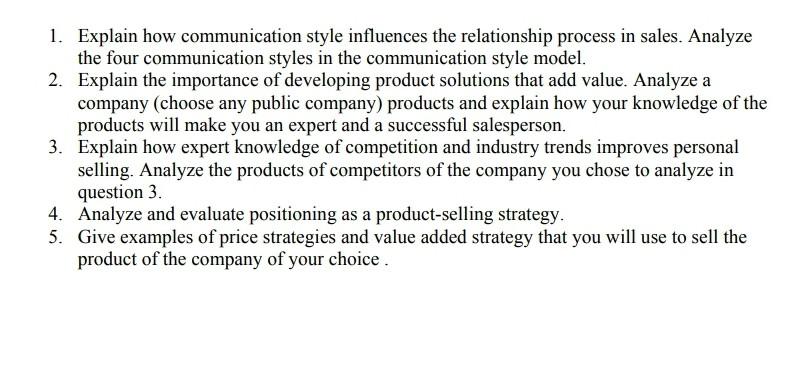 1. Explain how communication style influences the relationship process in sales. Analyze the four communication styles in the communication style model.
2. Explain the importance of developing product solutions that add value. Analyze a company (choose any public company) products and explain how your knowledge of the products will make you an expert and a successful salesperson.
3. Explain how expert knowledge of competition and industry trends improves personal selling. Analyze the products of competitors of the company you chose to analyze in question 3.
4. Analyze and evaluate positioning as a product-selling strategy.
5. Give examples of price strategies and value added strategy that you will use to sell the product of the company of your choice .